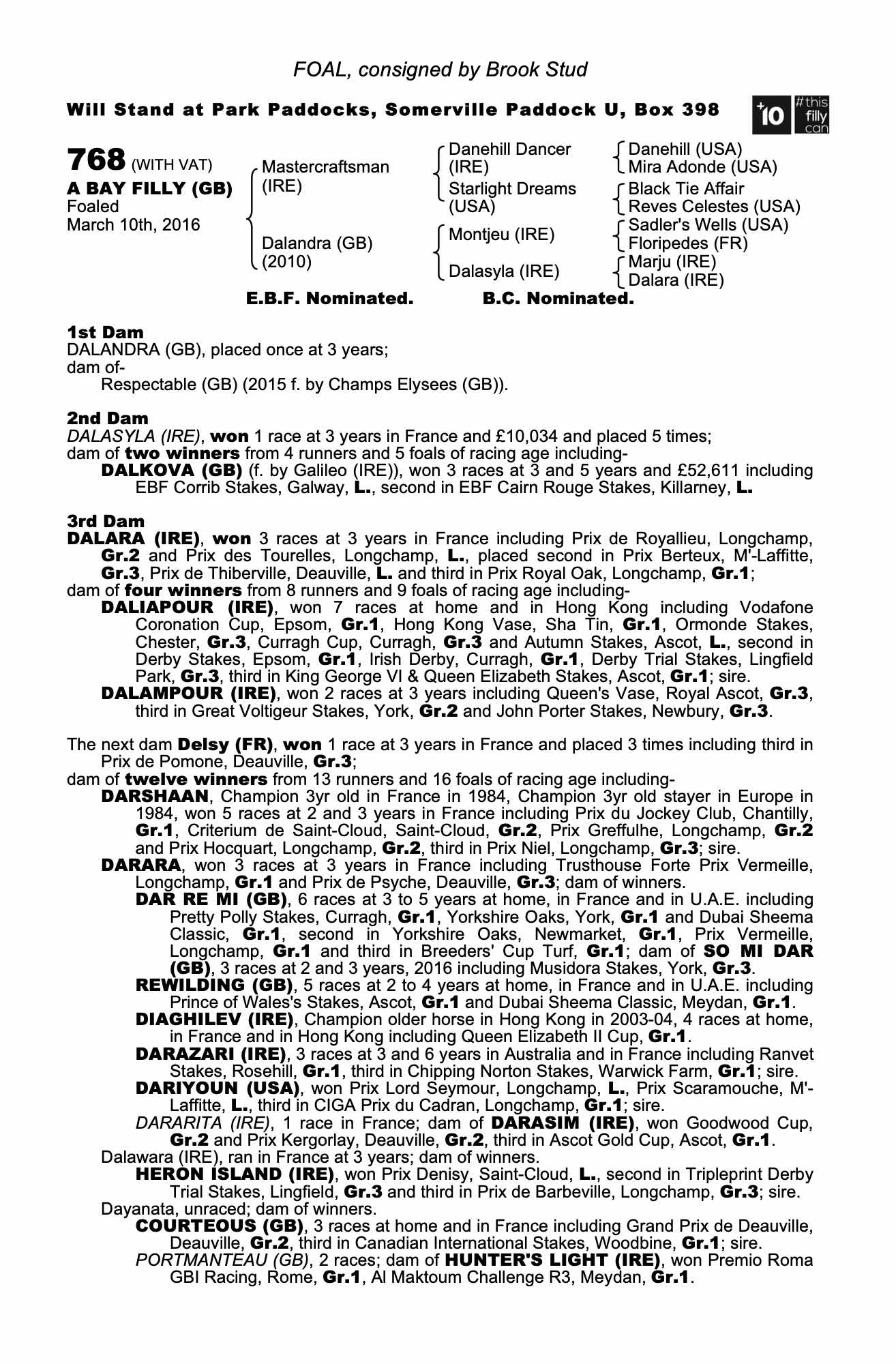 FOAL, consigned by Brook Stud

Will Stand at Park Paddocks, Somerville Paddock U, Box 398

+10 #this filly can

768 (WITH VAT)
A BAY FILLY (GB)
Foaled
March 10th, 2016

Mastercraftsman (IRE)
Dalandra (GB) (2010)

Danehill Dancer (IRE)
Starlight Dreams (USA)
Montjeu (IRE)
Dalasyla (IRE)

Danehill (USA)
Mira Adonde (USA)
Black Tie Affair
Reves Celestes (USA)
Sadler's Wells (USA)
Floripedes (FR)
Marju (IRE)
Dalara (IRE)

E.B.F. Nominated. B.C. Nominated.

1st Dam
DALANDRA (GB), placed once at 3 years;
dam of-
Respectable (GB) (2015 f. by Champs Elysees (GB)).

2nd Dam
DALASYLA (IRE), won 1 race at 3 years in France and £10,034 and placed 5 times;
dam of two winners from 4 runners and 5 foals of racing age including-
DALKOVA (GB) (f. by Galileo (IRE)), won 3 races at 3 and 5 years and £52,611 including EBF Corrib Stakes, Galway, L., second in EBF Cairn Rouge Stakes, Killarney, L.

3rd Dam
DALARA (IRE), won 3 races at 3 years in France including Prix de Royallieu, Longchamp, Gr.2 and Prix des Tourelles, Longchamp, L., placed second in Prix Berteux, M'-Laffitte, Gr.3, Prix de Thiberville, Deauville, L. and third in Prix Royal Oak, Longchamp, Gr.1;
dam of four winners from 8 runners and 9 foals of racing age including-
DALIAPOUR (IRE), won 7 races at home and in Hong Kong including Vodafone Coronation Cup, Epsom, Gr.1, Hong Kong Vase, Sha Tin, Gr.1, Ormonde Stakes, Chester, Gr.3, Curragh Cup, Curragh, Gr.3 and Autumn Stakes, Ascot, L., second in Derby Stakes, Epsom, Gr.1, Irish Derby, Curragh, Gr.1, Derby Trial Stakes, Lingfield Park, Gr.3, third in King George VI & Queen Elizabeth Stakes, Ascot, Gr.1; sire.
DALAMPOUR (IRE), won 2 races at 3 years including Queen's Vase, Royal Ascot, Gr.3, third in Great Voltigeur Stakes, York, Gr.2 and John Porter Stakes, Newbury, Gr.3.

The next dam Delsy (FR), won 1 race at 3 years in France and placed 3 times including third in Prix de Pomone, Deauville, Gr.3;
dam of twelve winners from 13 runners and 16 foals of racing age including-
DARSHAAN, Champion 3yr old in France in 1984, Champion 3yr old stayer in Europe in 1984, won 5 races at 2 and 3 years in France including Prix du Jockey Club, Chantilly, Gr.1, Criterium de Saint-Cloud, Saint-Cloud, Gr.2, Prix Greffulhe, Longchamp, Gr.2 and Prix Hocquart, Longchamp, Gr.2, third in Prix Niel, Longchamp, Gr.3; sire.
DARARA, won 3 races at 3 years in France including Trusthouse Forte Prix Vermeille, Longchamp, Gr.1 and Prix de Psyche, Deauville, Gr.3; dam of winners.
DAR RE MI (GB), 6 races at 3 to 5 years at home, in France and in U.A.E. including Pretty Polly Stakes, Curragh, Gr.1, Yorkshire Oaks, York, Gr.1 and Dubai Sheema Classic, Gr.1, second in Yorkshire Oaks, Newmarket, Gr.1, Prix Vermeille, Longchamp, Gr.1 and third in Breeders' Cup Turf, Gr.1; dam of SO MI DAR (GB), 3 races at 2 and 3 years, 2016 including Musidora Stakes, York, Gr.3.
REWILDING (GB), 5 races at 2 to 4 years at home, in France and in U.A.E. including Prince of Wales's Stakes, Ascot, Gr.1 and Dubai Sheema Classic, Meydan, Gr.1.
DIAGHILEV (IRE), Champion older horse in Hong Kong in 2003-04, 4 races at home, in France and in Hong Kong including Queen Elizabeth II Cup, Gr.1.
DARAZARI (IRE), 3 races at 3 and 6 years in Australia and in France including Ranvet Stakes, Rosehill, Gr.1, third in Chipping Norton Stakes, Warwick Farm, Gr.1; sire.
DARIYOUN (USA), won Prix Lord Seymour, Longchamp, L., Prix Scaramouche, M'-Laffitte, L., third in CIGA Prix du Cadran, Longchamp, Gr.1; sire.
DARARITA (IRE), 1 race in France; dam of DARASIM (IRE), won Goodwood Cup, Gr.2 and Prix Kergorlay, Deauville, Gr.2, third in Ascot Gold Cup, Ascot, Gr.1.
Dalawara (IRE), ran in France at 3 years; dam of winners.
HERON ISLAND (IRE), won Prix Denisy, Saint-Cloud, L., second in Tripleprint Derby Trial Stakes, Lingfield, Gr.3 and third in Prix de Barbeville, Longchamp, Gr.3; sire.
Dayanata, unraced; dam of winners.
COURTEOUS (GB), 3 races at home and in France including Grand Prix de Deauville, Deauville, Gr.2, third in Canadian International Stakes, Woodbine, Gr.1; sire.
PORTMANTEAU (GB), 2 races; dam of HUNTER'S LIGHT (IRE), won Premio Roma GBI Racing, Rome, Gr.1, Al Maktoum Challenge R3, Meydan, Gr.1.